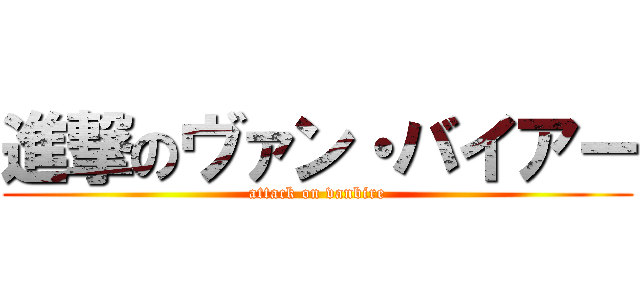 進撃のヴァン・バイアー
attack on vanbire